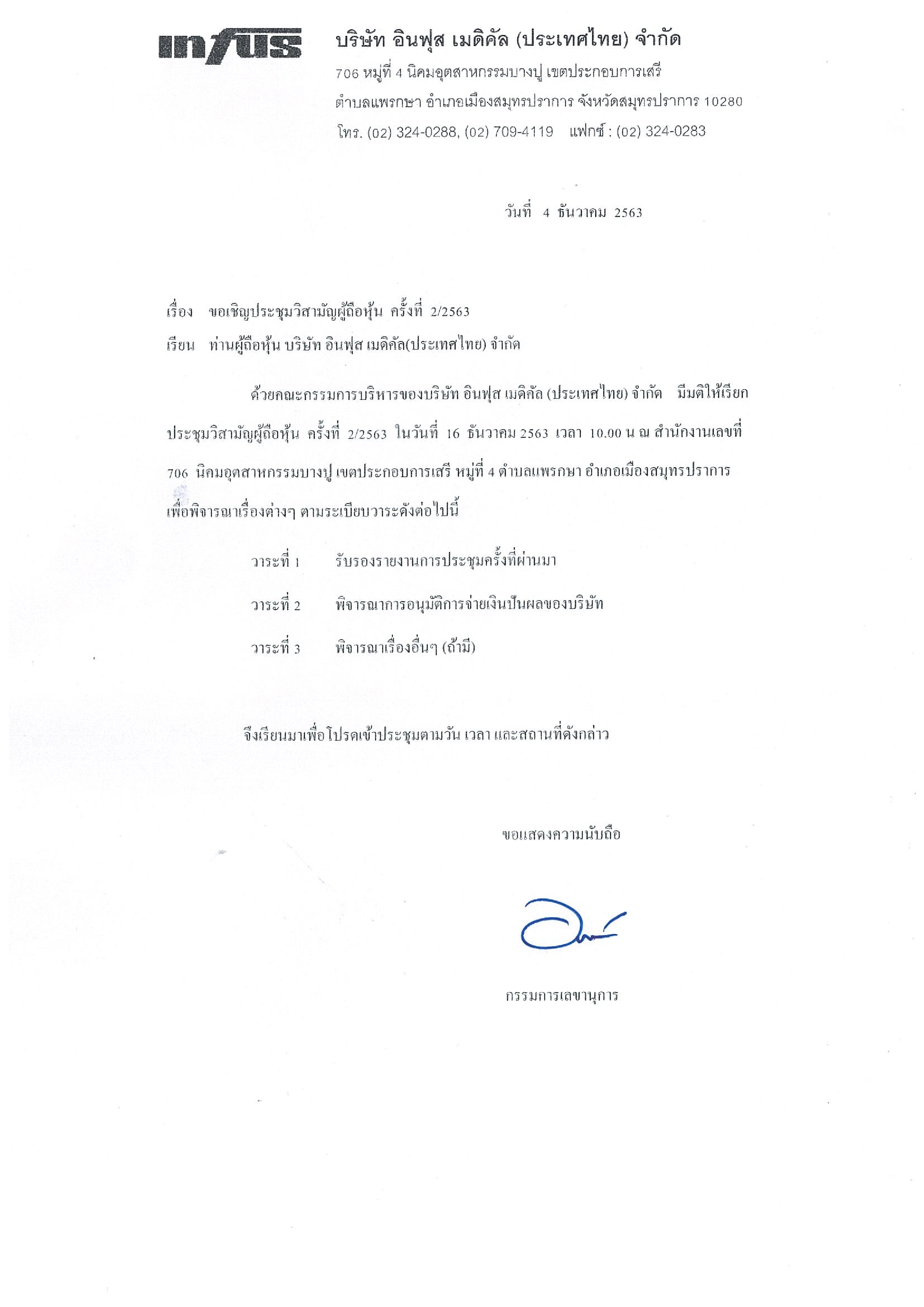 infus

บริษัท อินฟุส เมดิคัล (ประเทศไทย) จำกัด

706 หมู่ที่ 4 นิคมอุตสาหกรรมบางปู เขตประกอบการเสรี

ตำบลแพรกษา อำเภอเมืองสมุทรปราการ จังหวัดสมุทรปราการ 10280

โทร. (02) 324-0288, (02) 709-4119 แฟกซ์ : (02) 324-0283

วันที่ 4 ธันวาคม 2563

เรื่อง ขอเชิญประชุมวิสามัญผู้ถือหุ้น ครั้งที่ 2/2563

เรียน ท่านผู้ถือหุ้น บริษัท อินฟุส เมดิคัล(ประเทศไทย) จำกัด

ด้วยคณะกรรมการบริหารของบริษัท อินฟุส เมดิคัล (ประเทศไทย) จำกัด มีมติให้เรียกประชุมวิสามัญผู้ถือหุ้น ครั้งที่ 2/2563 ในวันที่ 16 ธันวาคม 2563 เวลา 10.00 น ณ สำนักงานเลขที่ 706 นิคมอุตสาหกรรมบางปู เขตประกอบการเสรี หมู่ที่ 4 ตำบลแพรกษา อำเภอเมืองสมุทรปราการ เพื่อพิจารณาเรื่องต่างๆ ตามระเบียบวาระดังต่อไปนี้

วาระที่ 1 รับรองรายงานการประชุมครั้งที่ผ่านมา

วาระที่ 2 พิจารณาการอนุมัติการจ่ายเงินปันผลของบริษัท

วาระที่ 3 พิจารณาเรื่องอื่นๆ (ถ้ามี)

จึงเรียนมาเพื่อโปรดเข้าประชุมตามวัน เวลา และสถานที่ดังกล่าว

ขอแสดงความนับถือ

กรรมการเลขานุการ